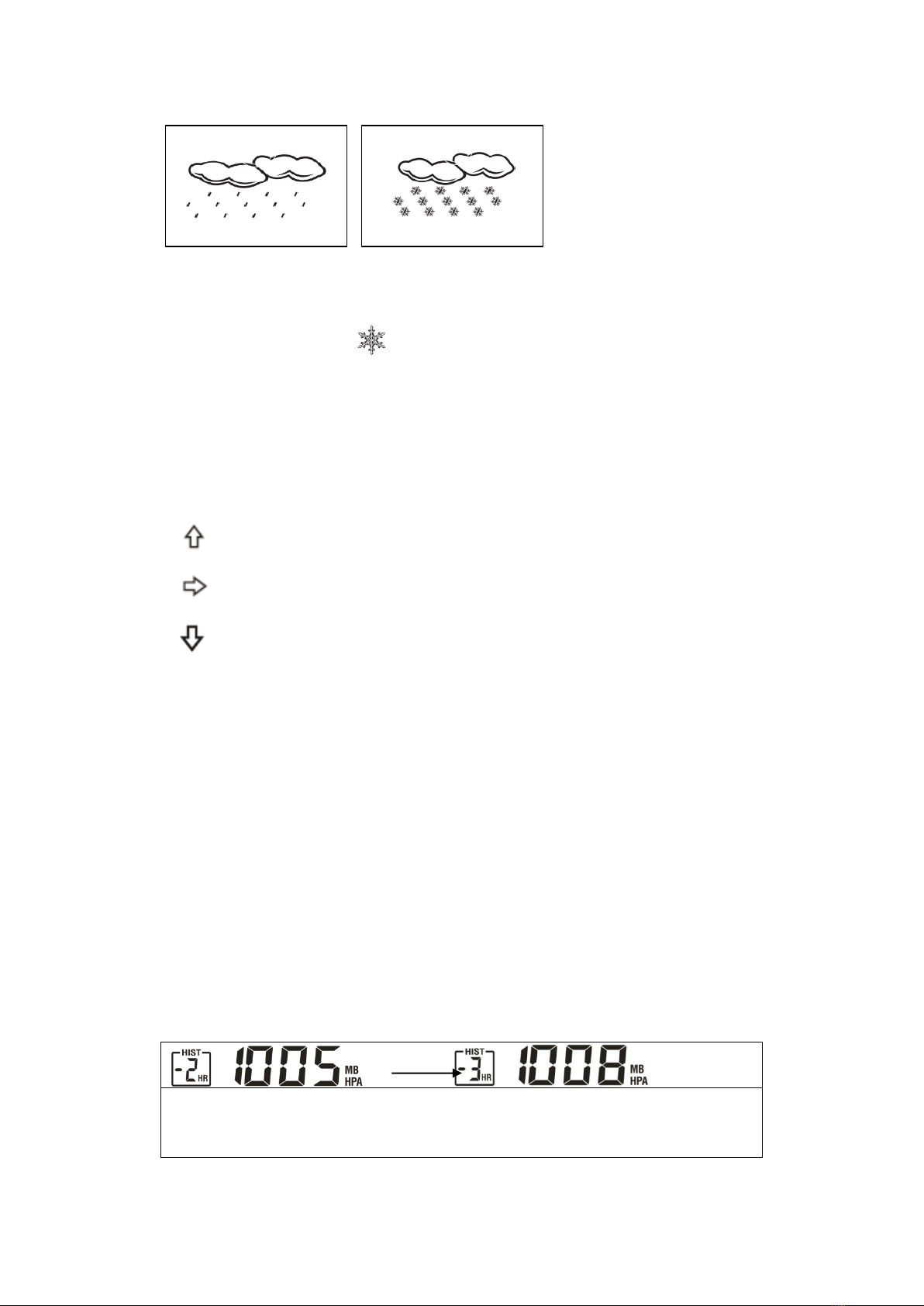 HIST
-2
HR
1005
MB
HPA

HIST
-3
HR
1008
MB
HPA